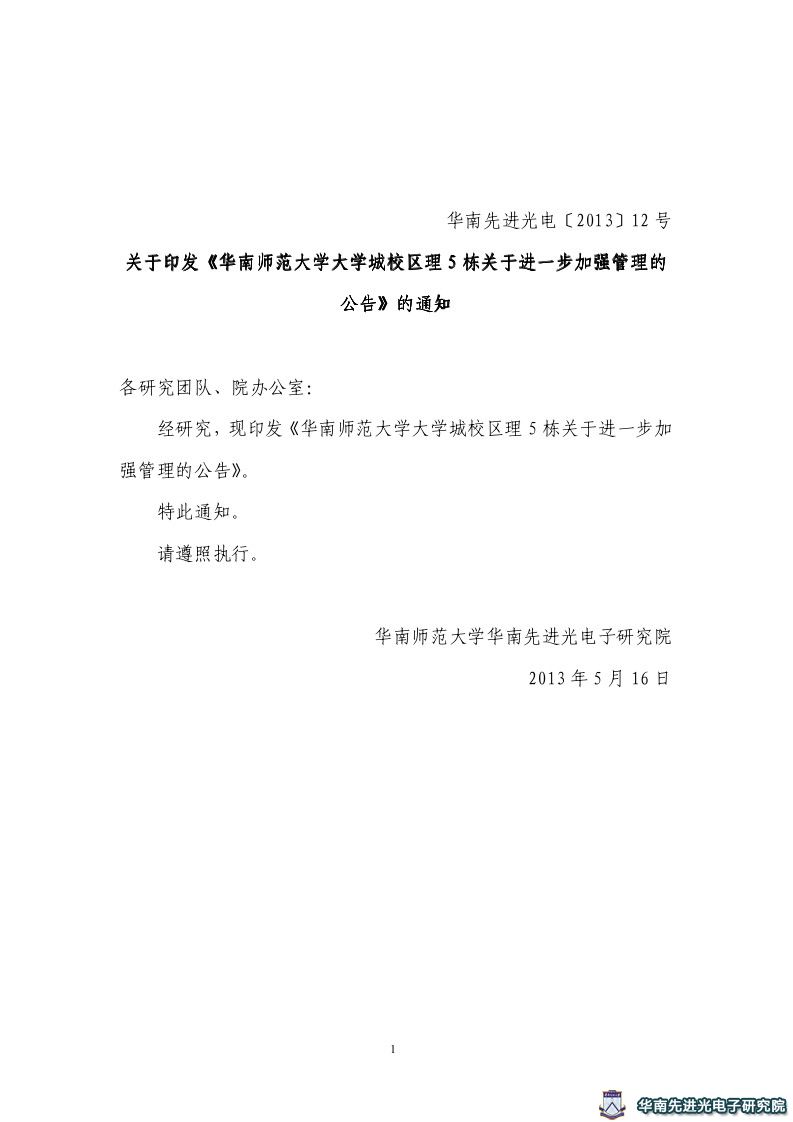 华南先进光电〔2013〕12 号

关于印发《华南师范大学大学城校区理 5 栋关于进一步加强管理的公告》的通知

各研究团队、院办公室:

经研究，现印发《华南师范大学大学城校区理 5 栋关于进一步加强管理的公告》。

特此通知。

请遵照执行。

华南师范大学华南先进光电子研究院

2013 年 5 月 16 日

1

华南先进光电子研究院